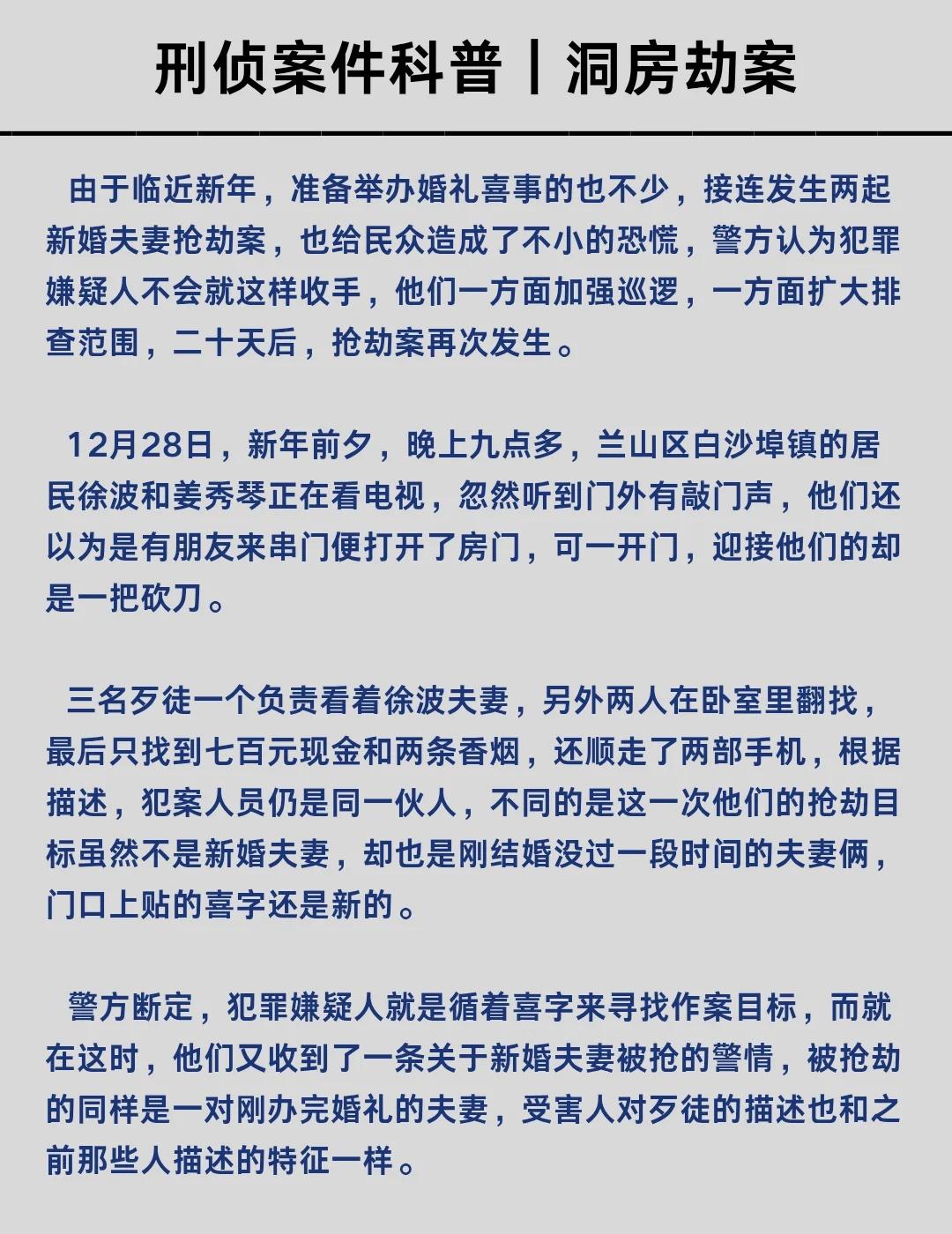 刑侦案件科普丨洞房劫案

由于临近新年，准备举办婚礼喜事的也不少，接连发生两起新婚夫妻抢劫案，也给民众造成了不小的恐慌，警方认为犯罪嫌疑人不会就这样收手，他们一方面加强巡逻，一方面扩大排查范围，二十天后，抢劫案再次发生。

12月28日，新年前夕，晚上九点多，兰山区白沙埠镇的居民徐波和姜秀琴正在看电视，忽然听到门外有敲门声，他们还以为是有朋友来串门便打开了房门，可一开门，迎接他们的却是一把砍刀。

三名歹徒一个负责看着徐波夫妻，另外两人在卧室里翻找，最后只找到七百元现金和两条香烟，还顺走了两部手机，根据描述，犯案人员仍是同一伙人，不同的是这一次他们的抢劫目标虽然不是新婚夫妻，却也是刚结婚没过一段时间的夫妻俩，门口上贴的喜字还是新的。

警方断定，犯罪嫌疑人就是循着喜字来寻找作案目标，而就在这时，他们又收到了一条关于新婚夫妻被抢的警情，被抢劫的同样是一对刚办完婚礼的夫妻，受害人对歹徒的描述也和之前那些人描述的特征一样。